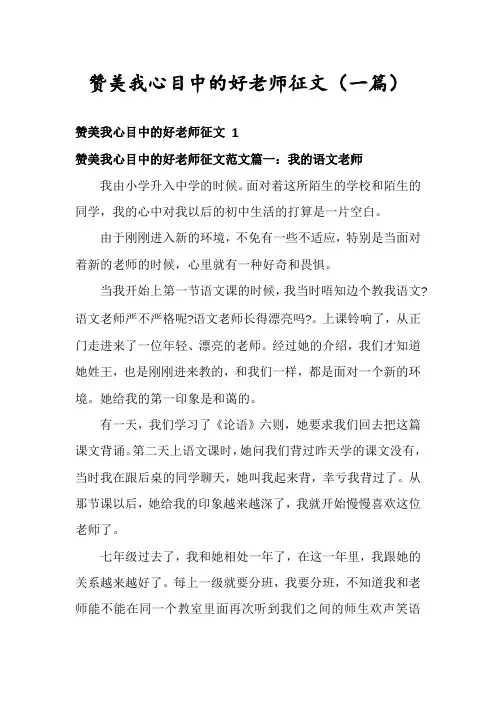 赞美我心目中的好老师征文（一篇）

赞美我心目中的好老师征文 1

赞美我心目中的好老师征文范文篇一：我的语文老师

我由小学升入中学的时候。面对着这所陌生的学校和陌生的同学，我的心中对我以后的初中生活的打算是一片空白。

由于刚刚进入新的环境，不免有一些不适应，特别是当面对着新的老师的时候，心里就有一种好奇和畏惧。

当我开始上第一节语文课的时候，我当时唔知边个教我语文?语文老师严不严格呢?语文老师长得漂亮吗?。上课铃响了，从正门走进来了一位年轻、漂亮的老师。经过她的介绍，我们才知道她姓王，也是刚刚进来教的，和我们一样，都是面对一个新的环境。她给我的第一印象是和蔼的。

有一天，我们学习了《论语》六则，她要求我们回去把这篇课文背诵。第二天上语文课时，她问我们背过昨天学的课文没有，当时我在跟后桌的同学聊天，她叫我起来背，幸亏我背过了。从那节课以后，她给我的印象越来越深了，我就开始慢慢喜欢这位老师了。

七年级过去了，我和她相处一年了，在这一年里，我跟她的关系越来越好了。每上一级就要分班，我要分班，不知道我和老师能不能在同一个教室里面再次听到我们之间的师生欢声笑语